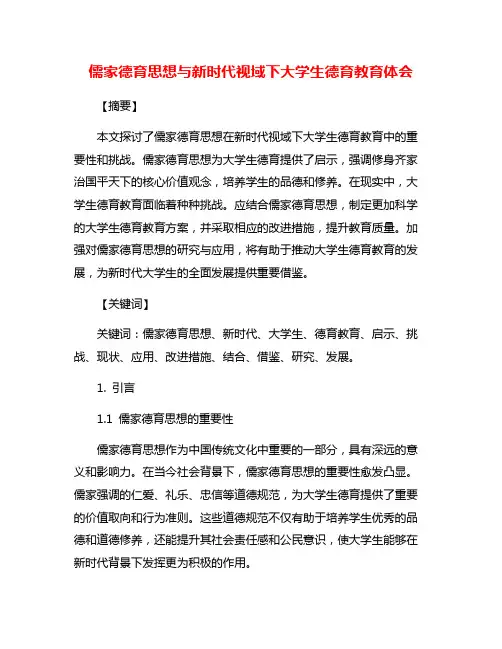 儒家德育思想与新时代视域下大学生德育教育体会

【摘要】

本文探讨了儒家德育思想在新时代视域下大学生德育教育中的重要性和挑战。儒家德育思想为大学生德育提供了启示，强调修身齐家治国平天下的核心价值观念，培养学生的品德和修养。在现实中，大学生德育教育面临着种种挑战。应结合儒家德育思想，制定更加科学的大学生德育教育方案，并采取相应的改进措施，提升教育质量。加强对儒家德育思想的研究与应用，将有助于推动大学生德育教育的发展，为新时代大学生的全面发展提供重要借鉴。

【关键词】

关键词：儒家德育思想、新时代、大学生、德育教育、启示、挑战、现状、应用、改进措施、结合、借鉴、研究、发展。

1. 引言

1.1 儒家德育思想的重要性

儒家德育思想作为中国传统文化中重要的一部分，具有深远的意义和影响力。在当今社会背景下，儒家德育思想的重要性愈发凸显。儒家强调的仁爱、礼乐、忠信等道德规范，为大学生德育提供了重要的价值取向和行为准则。这些道德规范不仅有助于培养学生优秀的品德和道德修养，还能提升其社会责任感和公民意识，使大学生能够在新时代背景下发挥更为积极的作用。